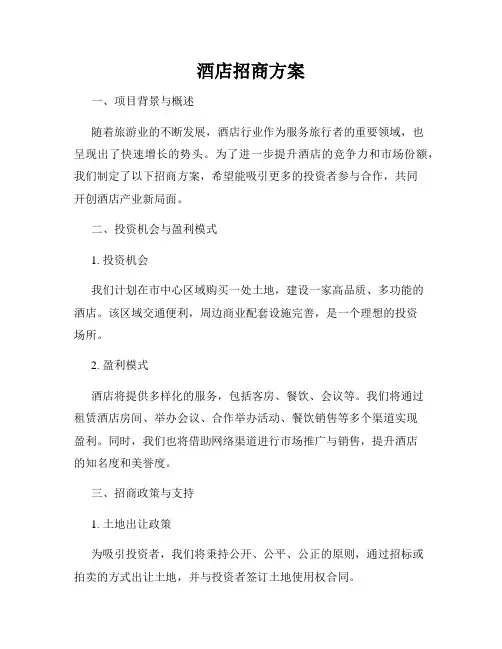 酒店招商方案

一、项目背景与概述

随着旅游业的不断发展，酒店行业作为服务旅行者的重要领域，也呈现出了快速增长的势头。为了进一步提升酒店的竞争力和市场份额，我们制定了以下招商方案，希望能吸引更多的投资者参与合作，共同开创酒店产业新局面。

二、投资机会与盈利模式

1. 投资机会

我们计划在市中心区域购买一处土地，建设一家高品质、多功能的酒店。该区域交通便利，周边商业配套设施完善，是一个理想的投资场所。

2. 盈利模式

酒店将提供多样化的服务，包括客房、餐饮、会议等。我们将通过租赁酒店房间、举办会议、合作举办活动、餐饮销售等多个渠道实现盈利。同时，我们也将借助网络渠道进行市场推广与销售，提升酒店的知名度和美誉度。

三、招商政策与支持

1. 土地出让政策

为吸引投资者，我们将秉持公开、公平、公正的原则，通过招标或拍卖的方式出让土地，并与投资者签订土地使用权合同。